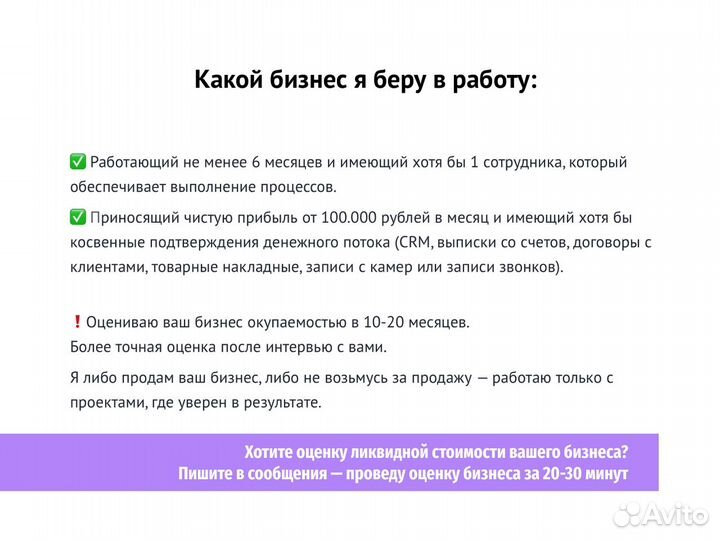 Какой бизнес я беру в работу:

✅ Работающий не менее 6 месяцев и имеющий хотя бы 1 сотрудника, который обеспечивает выполнение процессов.

✅ Приносящий чистую прибыль от 100.000 рублей в месяц и имеющий хотя бы косвенные подтверждения денежного потока (CRM, выписки со счетов, договоры с клиентами, товарные накладные, записи с камер или записи звонков).

❗ Оцениваю ваш бизнес окупаемостью в 10-20 месяцев.
Более точная оценка после интервью с вами.

Я либо продам ваш бизнес, либо не возьмусь за продажу — работаю только с проектами, где уверен в результате.

Хотите оценку ликвидной стоимости вашего бизнеса?
Пишите в сообщения — проведу оценку бизнеса за 20-30 минут

Avito